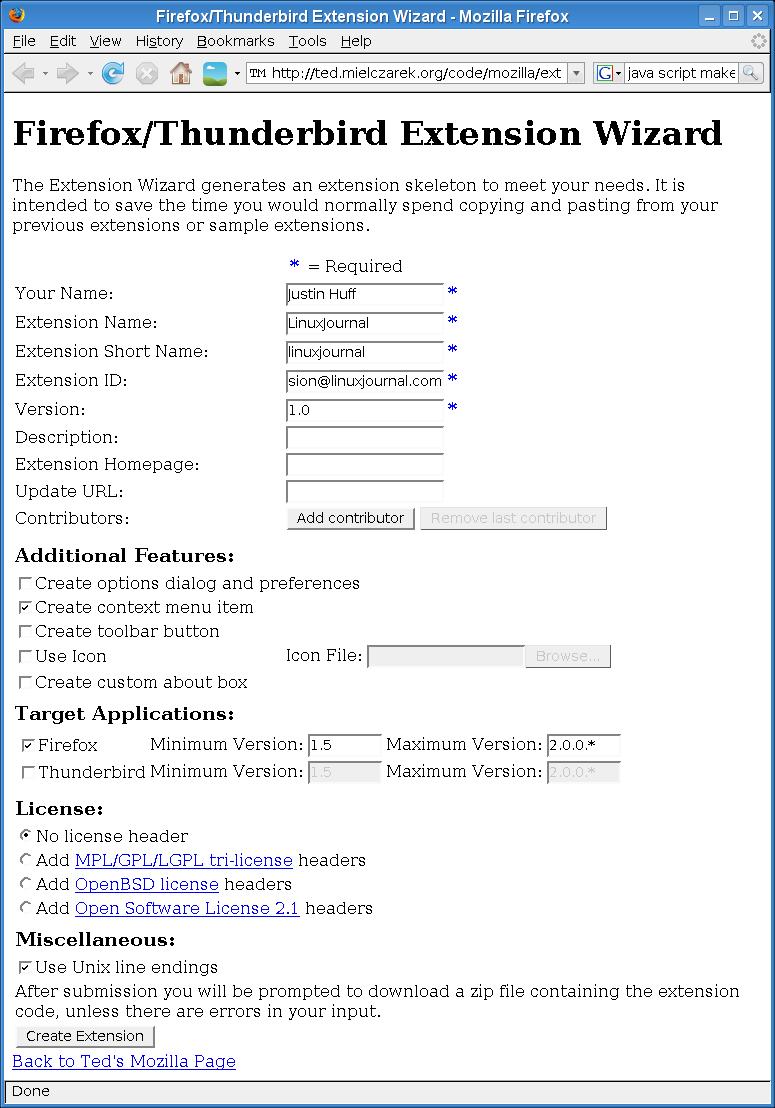 Firefox/Thunderbird Extension Wizard - Mozilla Firefox

File Edit View History Bookmarks Tools Help

http://ted.mielczarek.org/code/mozilla/ext

java script make

# Firefox/Thunderbird Extension Wizard

The Extension Wizard generates an extension skeleton to meet your needs. It is intended to save the time you would normally spend copying and pasting from your previous extensions or sample extensions.

\* = Required

Your Name: Justin Huff \*
Extension Name: LinuxJournal \*
Extension Short Name: linuxjournal \*
Extension ID: sion@linuxjournal.com \*
Version: 1.0 \*
Description:
Extension Homepage:
Update URL:
Contributors: Add contributor Remove last contributor

**Additional Features:**

Create options dialog and preferences
Create context menu item
Create toolbar button
Use Icon Icon File: Browse...
Create custom about box

**Target Applications:**

Firefox Minimum Version: 1.5 Maximum Version: 2.0.0.*
Thunderbird Minimum Version: 1.5 Maximum Version: 2.0.0.*

**License:**

No license header
Add MPL/GPL/LGPL tri-license headers
Add OpenBSD license headers
Add Open Software License 2.1 headers

**Miscellaneous:**

Use Unix line endings
After submission you will be prompted to download a zip file containing the extension code, unless there are errors in your input.

Create Extension

Back to Ted's Mozilla Page

Done